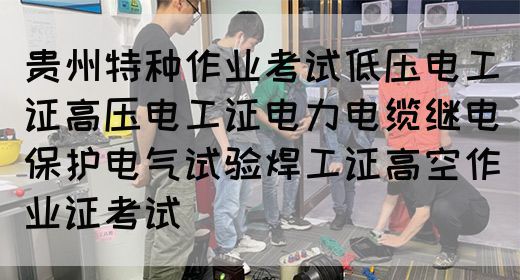 贵州特种作业考试低压电工证高压电工证电力电缆继电保护电气试验焊工证高空作业证考试